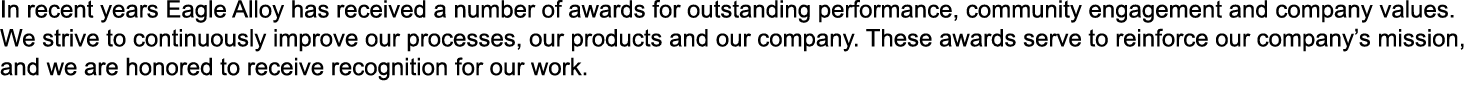 In recent years Eagle Alloy has received a number of awards for outstanding performance, community engagement and company values. We strive to continuously improve our processes, our products and our company. These awards serve to reinforce our company's mission, and we are honored to receive recognition for our work.